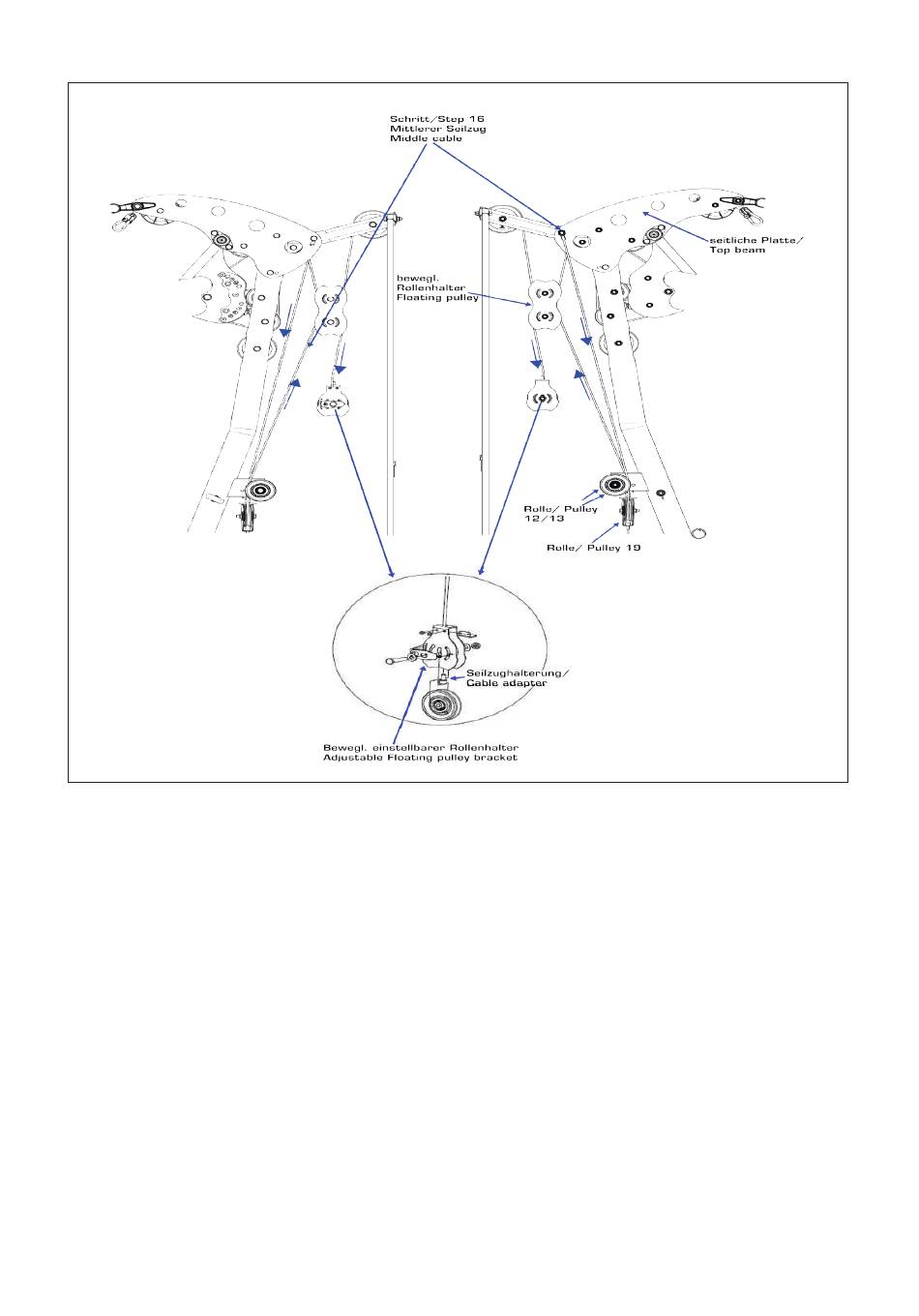 Schritt/Step 16
Mittlerer Seilzug
Middle cable

seitliche Platte/
Top beam

bewegl.
Rollenhalter
Floating pulley

Rolle/ Pulley
12/13

Rolle/ Pulley 19

Seilzughalterung/
Cable adapter

Bewegl. einstellbarer Rollenhalter
Adjustable Floating pulley bracket